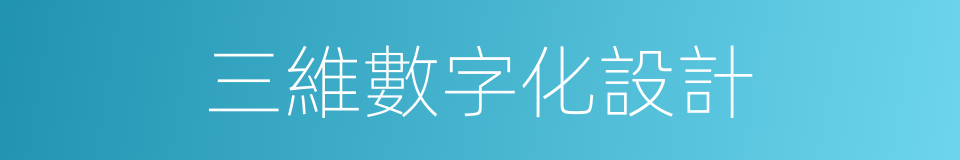 三維數字化設計